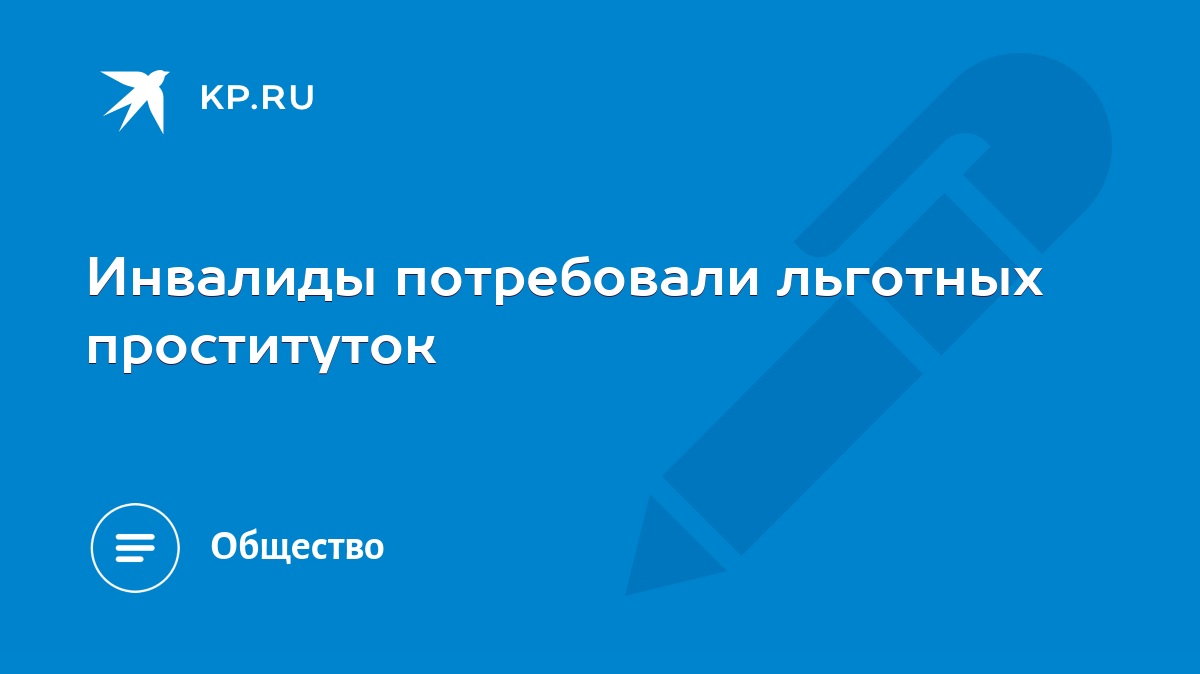 KP.RU

Инвалиды потребовали льготных проституток

Общество